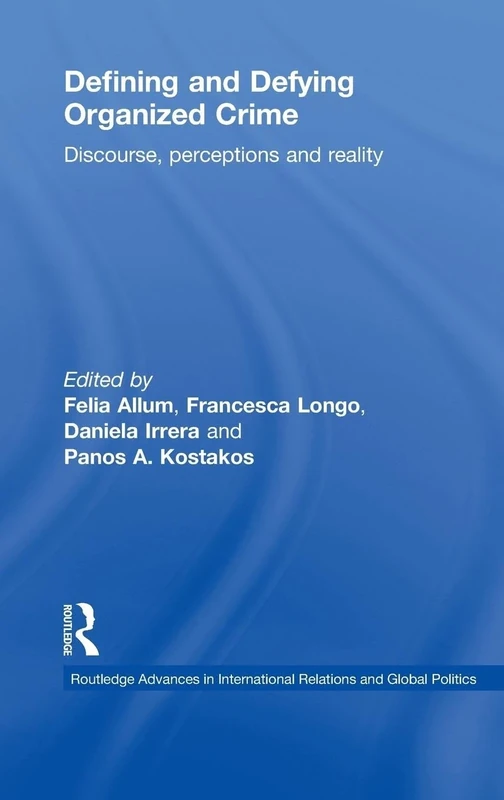 Defining and Defying Organized Crime

Discourse, perceptions and reality

Edited by
Felia Allum, Francesca Longo, Daniela Irrera and Panos A. Kostakos

ROUTLEDGE

Routledge Advances in International Relations and Global Politics